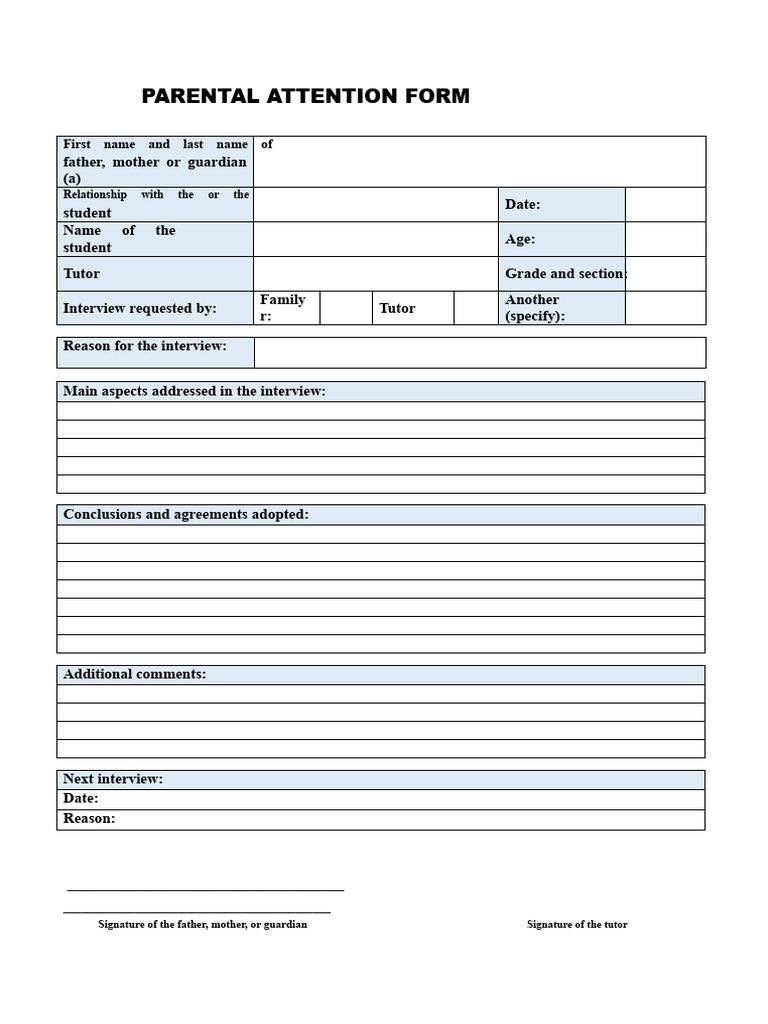 PARENTAL ATTENTION FORM

| First name and last name father, mother or guardian (a) | of | | | | | |
|---|---|---|---|---|---|---|
| Relationship with the or the student | | | | | Date: | |
| Name of the student | | | | | Age: | |
| Tutor | | | | | Grade and section: | |
| Interview requested by: | Family r: | | Tutor | | Another (specify): | |

| Reason for the interview: | |
|---|---|

| Main aspects addressed in the interview: |
|---|
| |
| |
| |
| |
| |

| Conclusions and agreements adopted: |
|---|
| |
| |
| |
| |
| |
| |
| |

| Additional comments: |
|---|
| |
| |
| |
| |

| Next interview: |
|---|
| Date: |
| Reason: |

Signature of the father, mother, or guardian

Signature of the tutor